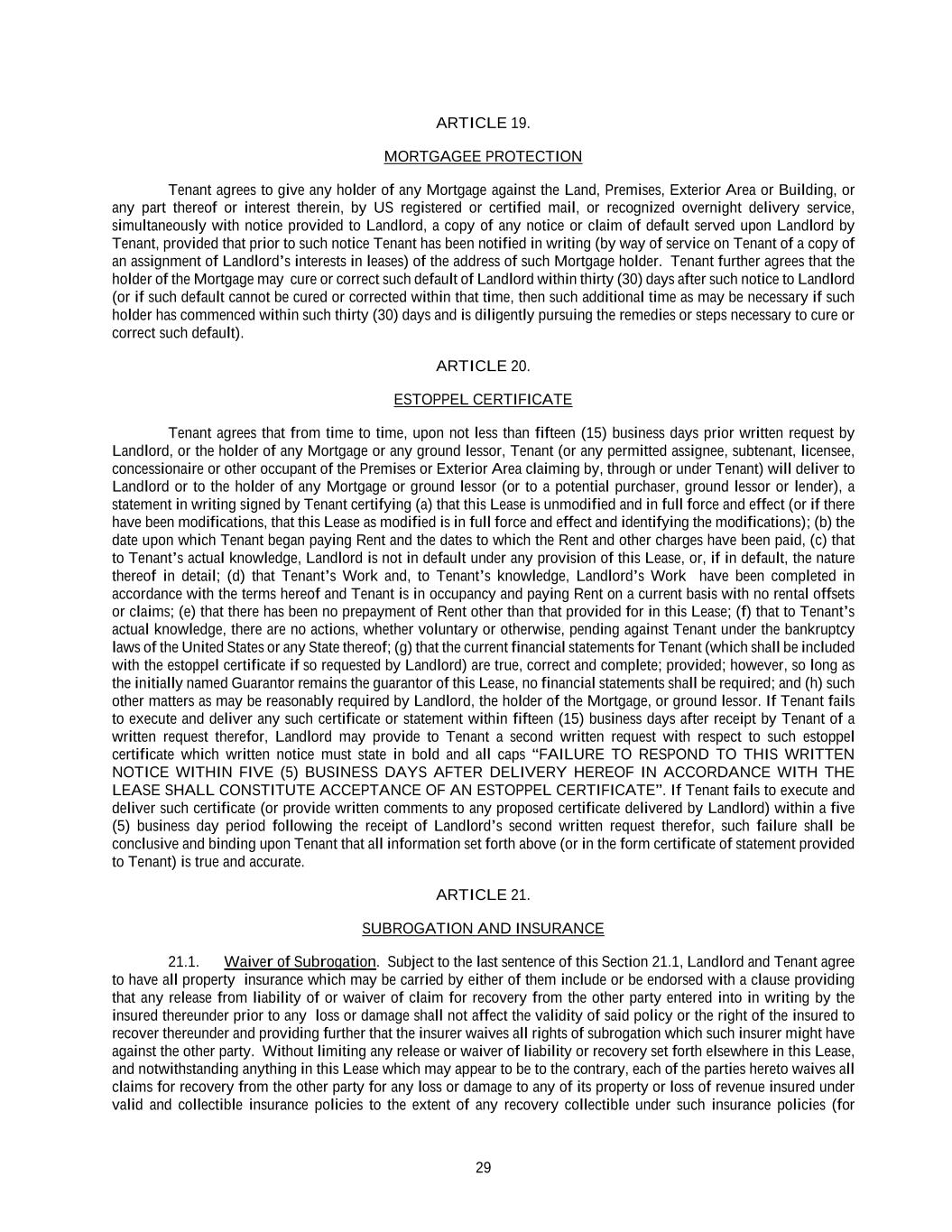 ARTICLE 19.

MORTGAGEE PROTECTION

Tenant agrees to give any holder of any Mortgage against the Land, Premises, Exterior Area or Building, or any part thereof or interest therein, by US registered or certified mail, or recognized overnight delivery service, simultaneously with notice provided to Landlord, a copy of any notice or claim of default served upon Landlord by Tenant, provided that prior to such notice Tenant has been notified in writing (by way of service on Tenant of a copy of an assignment of Landlord's interests in leases) of the address of such Mortgage holder. Tenant further agrees that the holder of the Mortgage may cure or correct such default of Landlord within thirty (30) days after such notice to Landlord (or if such default cannot be cured or corrected within that time, then such additional time as may be necessary if such holder has commenced within such thirty (30) days and is diligently pursuing the remedies or steps necessary to cure or correct such default).

ARTICLE 20.

ESTOPPEL CERTIFICATE

Tenant agrees that from time to time, upon not less than fifteen (15) business days prior written request by Landlord, or the holder of any Mortgage or any ground lessor, Tenant (or any permitted assignee, subtenant, licensee, concessionaire or other occupant of the Premises or Exterior Area claiming by, through or under Tenant) will deliver to Landlord or to the holder of any Mortgage or ground lessor (or to a potential purchaser, ground lessor or lender), a statement in writing signed by Tenant certifying (a) that this Lease is unmodified and in full force and effect (or if there have been modifications, that this Lease as modified is in full force and effect and identifying the modifications); (b) the date upon which Tenant began paying Rent and the dates to which the Rent and other charges have been paid, (c) that to Tenant's actual knowledge, Landlord is not in default under any provision of this Lease, or, if in default, the nature thereof in detail; (d) that Tenant's Work and, to Tenant's knowledge, Landlord's Work have been completed in accordance with the terms hereof and Tenant is in occupancy and paying Rent on a current basis with no rental offsets or claims; (e) that there has been no prepayment of Rent other than that provided for in this Lease; (f) that to Tenant's actual knowledge, there are no actions, whether voluntary or otherwise, pending against Tenant under the bankruptcy laws of the United States or any State thereof; (g) that the current financial statements for Tenant (which shall be included with the estoppel certificate if so requested by Landlord) are true, correct and complete; provided; however, so long as the initially named Guarantor remains the guarantor of this Lease, no financial statements shall be required; and (h) such other matters as may be reasonably required by Landlord, the holder of the Mortgage, or ground lessor. If Tenant fails to execute and deliver any such certificate or statement within fifteen (15) business days after receipt by Tenant of a written request therefor, Landlord may provide to Tenant a second written request with respect to such estoppel certificate which written notice must state in bold and all caps "FAILURE TO RESPOND TO THIS WRITTEN NOTICE WITHIN FIVE (5) BUSINESS DAYS AFTER DELIVERY HEREOF IN ACCORDANCE WITH THE LEASE SHALL CONSTITUTE ACCEPTANCE OF AN ESTOPPEL CERTIFICATE". If Tenant fails to execute and deliver such certificate (or provide written comments to any proposed certificate delivered by Landlord) within a five (5) business day period following the receipt of Landlord's second written request therefor, such failure shall be conclusive and binding upon Tenant that all information set forth above (or in the form certificate of statement provided to Tenant) is true and accurate.

ARTICLE 21.

SUBROGATION AND INSURANCE

21.1. Waiver of Subrogation. Subject to the last sentence of this Section 21.1, Landlord and Tenant agree to have all property insurance which may be carried by either of them include or be endorsed with a clause providing that any release from liability of or waiver of claim for recovery from the other party entered into in writing by the insured thereunder prior to any loss or damage shall not affect the validity of said policy or the right of the insured to recover thereunder and providing further that the insurer waives all rights of subrogation which such insurer might have against the other party. Without limiting any release or waiver of liability or recovery set forth elsewhere in this Lease, and notwithstanding anything in this Lease which may appear to be to the contrary, each of the parties hereto waives all claims for recovery from the other party for any loss or damage to any of its property or loss of revenue insured under valid and collectible insurance policies to the extent of any recovery collectible under such insurance policies (for

29